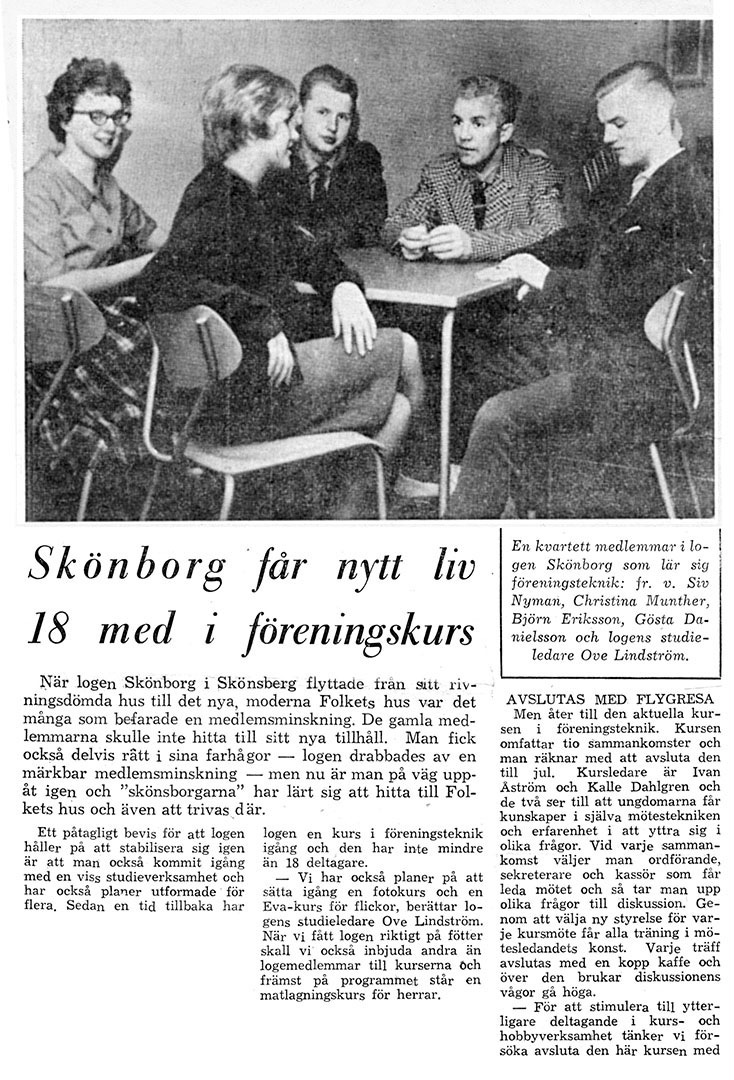 Skönborg får nytt liv 18 med i föreningskurs

En kvartett medlemmar i logen Skönborg som lär sig föreningsteknik: fr. v. Siv Nyman, Christina Munther, Björn Eriksson, Gösta Danielsson och logens studieledare Ove Lindström.

När logen Skönborg i Skönsberg flyttade från sitt rivningsdömda hus till det nya, moderna Folkets hus var det många som befarade en medlemsminskning. De gamla medlemmarna skulle inte hitta till sitt nya tillhåll. Man fick också delvis rätt i sina farhågor — logen drabbades av en märkbar medlemsminskning — men nu är man på väg uppåt igen och "skönsborgarna" har lärt sig att hitta till Folkets hus och även att trivas där.

Ett påtagligt bevis för att logen håller på att stabilisera sig igen är att man också kommit igång med en viss studieverksamhet och har också planer utformade för flera. Sedan en tid tillbaka har logen en kurs i föreningsteknik igång och den har inte mindre än 18 deltagare.

— Vi har också planer på att sätta igång en fotokurs och en Eva-kurs för flickor, berättar logens studieledare Ove Lindström. När vi fått logen riktigt på fötter skall vi också inbjuda andra än logemedlemmar till kurserna och främst på programmet står en matlagningskurs för herrar.

AVSLUTAS MED FLYGRESA

Men åter till den aktuella kursen i föreningsteknik. Kursen omfattar tio sammankomster och man räknar med att avsluta den till jul. Kursledare är Ivan Åström och Kalle Dahlgren och de två ser till att ungdomarna får kunskaper i själva mötestekniken och erfarenhet i att yttra sig i olika frågor. Vid varje sammankomst väljer man ordförande, sekreterare och kassör som får leda mötet och så tar man upp olika frågor till diskussion. Genom att välja ny styrelse för varje kursmöte får alla träning i mötesledandets konst. Varje träff avslutas med en kopp kaffe och över den brukar diskussionens vågor gå höga.

— För att stimulera till ytterligare deltagande i kurs- och hobbyverksamhet tänker vi försöka avsluta den här kursen med